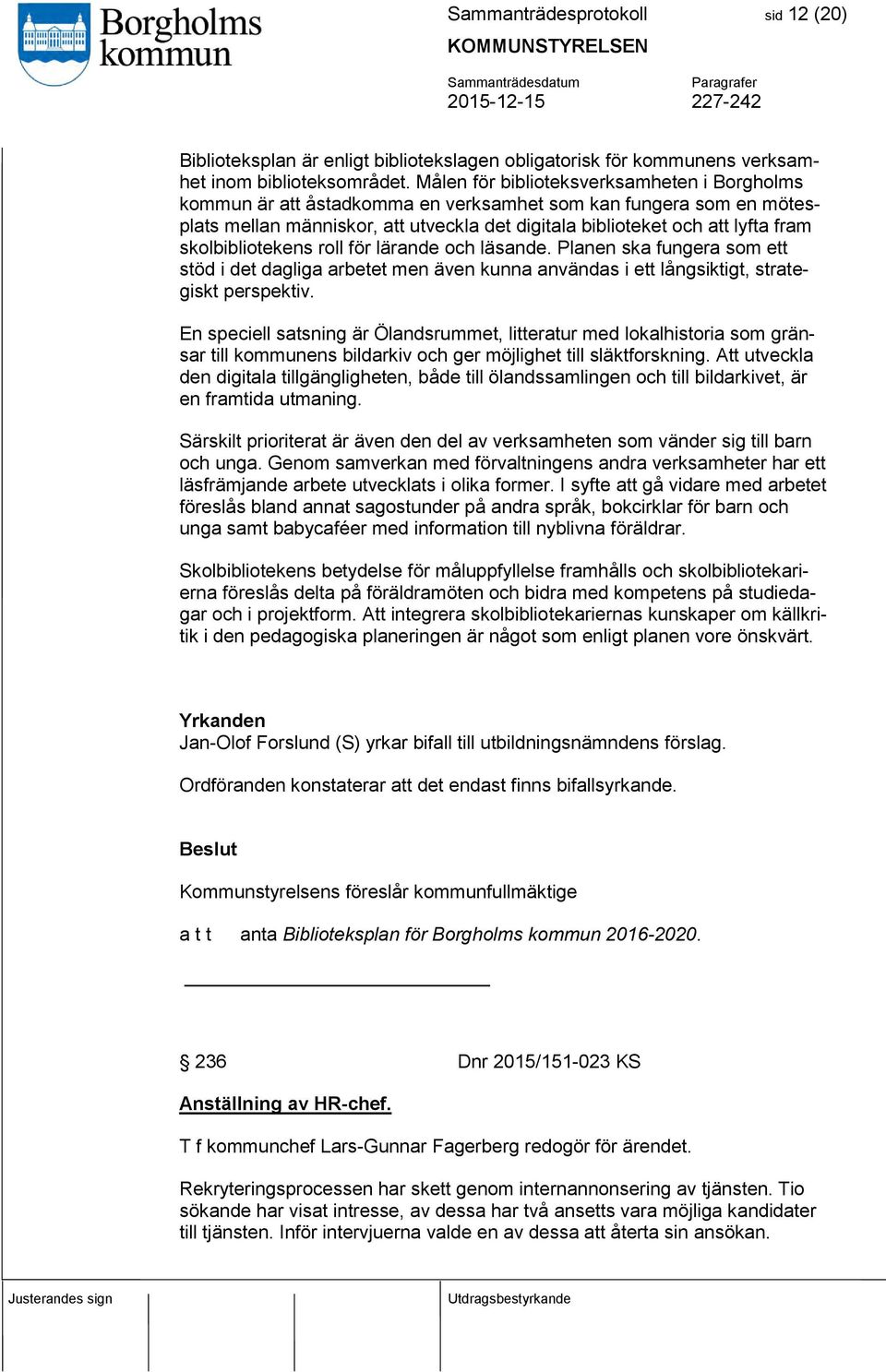 Borgholms kommun

Sammanträdesprotokoll sid 12 (20)

KOMMUNSTYRELSEN

Sammanträdesdatum
2015-12-15

Paragrafer
227-242

Biblioteksplan är enligt bibliotekslagen obligatorisk för kommunens verksamhet inom biblioteksområdet. Målen för biblioteksverksamheten i Borgholms kommun är att åstadkomma en verksamhet som kan fungera som en mötesplats mellan människor, att utveckla det digitala biblioteket och att lyfta fram skolbibliotekens roll för lärande och läsande. Planen ska fungera som ett stöd i det dagliga arbetet men även kunna användas i ett långsiktigt, strategiskt perspektiv.

En speciell satsning är Ölandsrummet, litteratur med lokalhistoria som gränsar till kommunens bildarkiv och ger möjlighet till släktforskning. Att utveckla den digitala tillgängligheten, både till ölandssamlingen och till bildarkivet, är en framtida utmaning.

Särskilt prioriterat är även den del av verksamheten som vänder sig till barn och unga. Genom samverkan med förvaltningens andra verksamheter har ett läsfrämjande arbete utvecklats i olika former. I syfte att gå vidare med arbetet föreslås bland annat sagostunder på andra språk, bokcirklar för barn och unga samt babycaféer med information till nyblivna föräldrar.

Skolbibliotekens betydelse för måluppfyllelse framhålls och skolbibliotekarierna föreslås delta på föräldramöten och bidra med kompetens på studiedagar och i projektform. Att integrera skolbibliotekariernas kunskaper om källkritik i den pedagogiska planeringen är något som enligt planen vore önskvärt.

Yrkanden
Jan-Olof Forslund (S) yrkar bifall till utbildningsnämndens förslag.

Ordföranden konstaterar att det endast finns bifallsyrkande.

Beslut

Kommunstyrelsens föreslår kommunfullmäktige

a t t anta Biblioteksplan för Borgholms kommun 2016-2020.

§ 236 Dnr 2015/151-023 KS

Anställning av HR-chef.

T f kommunchef Lars-Gunnar Fagerberg redogör för ärendet.

Rekryteringsprocessen har skett genom internannonsering av tjänsten. Tio sökande har visat intresse, av dessa har två ansetts vara möjliga kandidater till tjänsten. Inför intervjuerna valde en av dessa att återta sin ansökan.

Justerandes sign

Utdragsbestyrkande